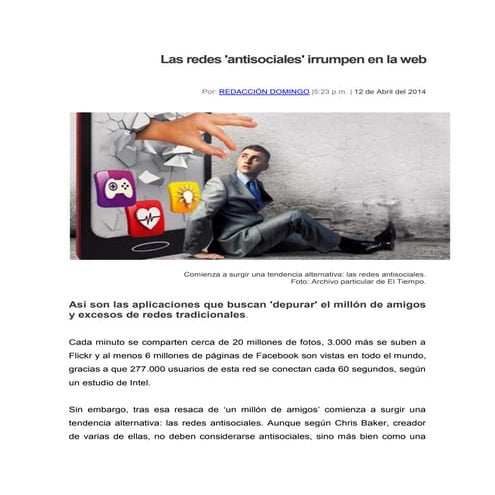 Las redes 'antisociales' irrumpen en la web

Por: REDACCIÓN DOMINGO |5:23 p.m. | 12 de Abril del 2014

Comienza a surgir una tendencia alternativa: las redes antisociales. Foto: Archivo particular de El Tiempo.

Así son las aplicaciones que buscan 'depurar' el millón de amigos y excesos de redes tradicionales.

Cada minuto se comparten cerca de 20 millones de fotos, 3.000 más se suben a Flickr y al menos 6 millones de páginas de Facebook son vistas en todo el mundo, gracias a que 277.000 usuarios de esta red se conectan cada 60 segundos, según un estudio de Intel.

Sin embargo, tras esa resaca de 'un millón de amigos' comienza a surgir una tendencia alternativa: las redes antisociales. Aunque según Chris Baker, creador de varias de ellas, no deben considerarse antisociales, sino más bien como una